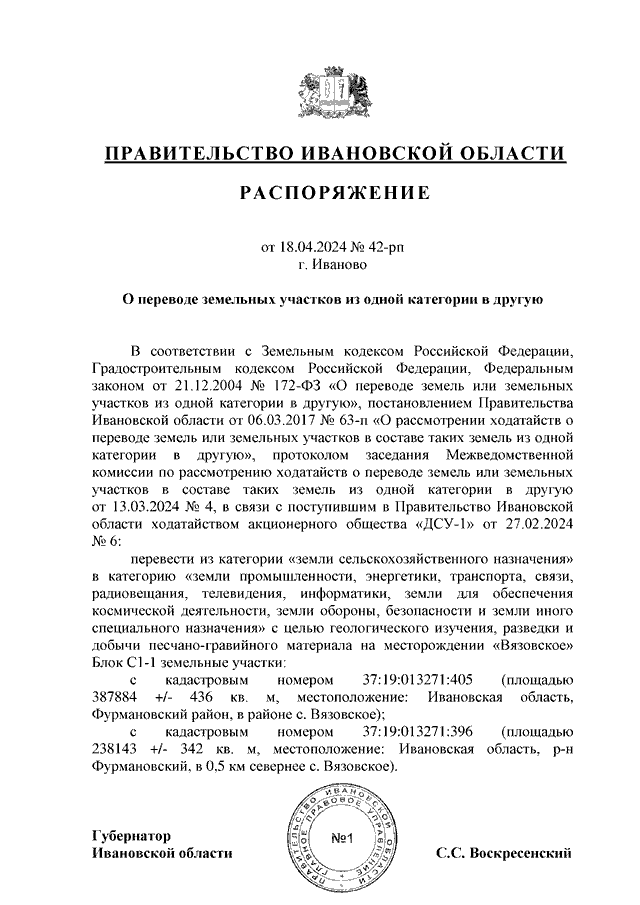 ПРАВИТЕЛЬСТВО ИВАНОВСКОЙ ОБЛАСТИ

РАСПОРЯЖЕНИЕ

от 18.04.2024 № 42-рп
г. Иваново

О переводе земельных участков из одной категории в другую

В соответствии с Земельным кодексом Российской Федерации, Градостроительным кодексом Российской Федерации, Федеральным законом от 21.12.2004 № 172-ФЗ «О переводе земель или земельных участков из одной категории в другую», постановлением Правительства Ивановской области от 06.03.2017 № 63-п «О рассмотрении ходатайств о переводе земель или земельных участков в составе таких земель из одной категории в другую», протоколом заседания Межведомственной комиссии по рассмотрению ходатайств о переводе земель или земельных участков в составе таких земель из одной категории в другую от 13.03.2024 № 4, в связи с поступившим в Правительство Ивановской области ходатайством акционерного общества «ДСУ-1» от 27.02.2024 № 6:

перевести из категории «земли сельскохозяйственного назначения» в категорию «земли промышленности, энергетики, транспорта, связи, радиовещания, телевидения, информатики, земли для обеспечения космической деятельности, земли обороны, безопасности и земли иного специального назначения» с целью геологического изучения, разведки и добычи песчано-гравийного материала на месторождении «Вязовское» Блок С1-1 земельные участки:

с кадастровым номером 37:19:013271:405 (площадью 387884 +/- 436 кв. м, местоположение: Ивановская область, Фурмановский район, в районе с. Вязовское);

с кадастровым номером 37:19:013271:396 (площадью 238143 +/- 342 кв. м, местоположение: Ивановская область, р-н Фурмановский, в 0,5 км севернее с. Вязовское).

Губернатор
Ивановской области

ПРАВИТЕЛЬСТВО ИВАНОВСКОЙ ОБЛАСТИ ГЛАВНОЕ ПРАВОВОЕ УПРАВЛЕНИЕ
№1

С.С. Воскресенский